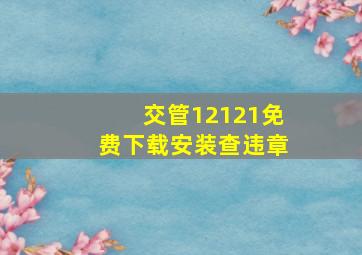 交管12121免费下载安装查违章